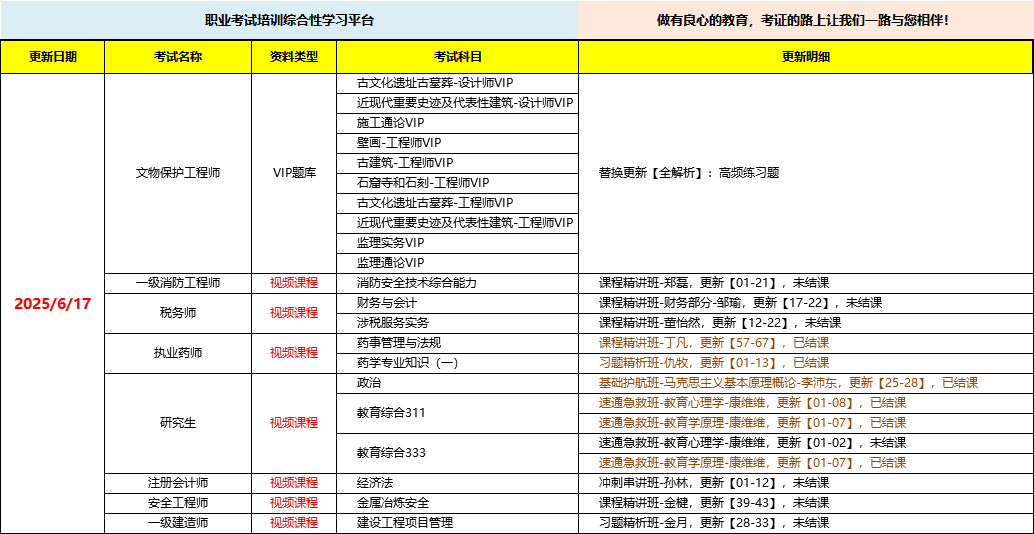 职业考试培训综合性学习平台

做有良心的教育，考证的路上让我们一路与您相伴！

| 更新日期 | 考试名称 | 资料类型 | 考试科目 | 更新明细 |
|---|---|---|---|---|
| 2025/6/17 | 文物保护工程师 | VIP题库 | 古文化遗址古墓葬-设计师VIP | 替换更新【全解析】：高频练习题 |
| | | | 近现代重要史迹及代表性建筑-设计师VIP | |
| | | | 施工通论VIP | |
| | | | 壁画-工程师VIP | |
| | | | 古建筑-工程师VIP | |
| | | | 石窟寺和石刻-工程师VIP | |
| | | | 古文化遗址古墓葬-工程师VIP | |
| | | | 近现代重要史迹及代表性建筑-工程师VIP | |
| | | | 监理实务VIP | |
| | | | 监理通论VIP | |
| | 一级消防工程师 | 视频课程 | 消防安全技术综合能力 | 课程精讲班-郑磊，更新【01-21】，未结课 |
| | 税务师 | 视频课程 | 财务与会计 | 课程精讲班-财务部分-邹瑜，更新【17-22】，未结课 |
| | | | 涉税服务实务 | 课程精讲班-董怡然，更新【12-22】，未结课 |
| | 执业药师 | 视频课程 | 药事管理与法规 | 课程精讲班-丁凡，更新【57-67】，已结课 |
| | | | 药学专业知识（一） | 习题精析班-仇牧，更新【01-13】，已结课 |
| | 研究生 | 视频课程 | 政治 | 基础护航班-马克思主义基本原理概论-李沛东，更新【25-28】，已结课 |
| | | | 教育综合311 | 速通急救班-教育心理学-康维维，更新【01-08】，已结课 |
| | | | | 速通急救班-教育学原理-康维维，更新【01-07】，已结课 |
| | | | 教育综合333 | 速通急救班-教育心理学-康维维，更新【01-02】，未结课 |
| | | | | 速通急救班-教育学原理-康维维，更新【01-07】，已结课 |
| | 注册会计师 | 视频课程 | 经济法 | 冲刺串讲班-孙林，更新【01-12】，未结课 |
| | 安全工程师 | 视频课程 | 金属冶炼安全 | 课程精讲班-金键，更新【39-43】，未结课 |
| | 一级建造师 | 视频课程 | 建设工程项目管理 | 习题精析班-金月，更新【28-33】，未结课 |